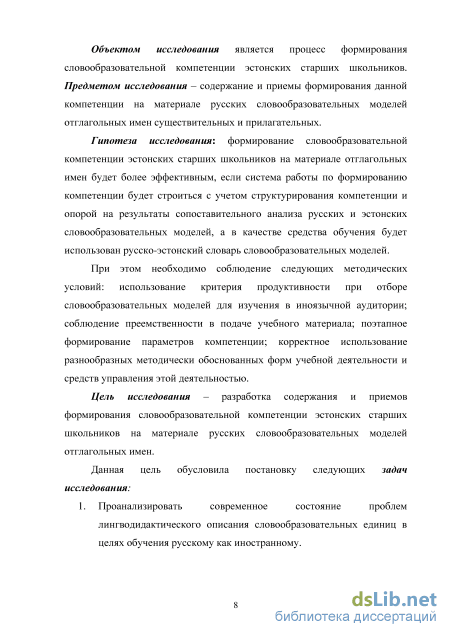 Объектом исследования является процесс формирования словообразовательной компетенции эстонских старших школьников. Предметом исследования – содержание и приемы формирования данной компетенции на материале русских словообразовательных моделей отглагольных имен существительных и прилагательных.

Гипотеза исследования: формирование словообразовательной компетенции эстонских старших школьников на материале отглагольных имен будет более эффективным, если система работы по формированию компетенции будет строиться с учетом структурирования компетенции и опорой на результаты сопоставительного анализа русских и эстонских словообразовательных моделей, а в качестве средства обучения будет использован русско-эстонский словарь словообразовательных моделей.

При этом необходимо соблюдение следующих методических условий: использование критерия продуктивности при отборе словообразовательных моделей для изучения в иноязычной аудитории; соблюдение преемственности в подаче учебного материала; поэтапное формирование параметров компетенции; корректное использование разнообразных методически обоснованных форм учебной деятельности и средств управления этой деятельностью.

Цель исследования – разработка содержания и приемов формирования словообразовательной компетенции эстонских старших школьников на материале русских словообразовательных моделей отглагольных имен.

Данная цель обусловила постановку следующих задач исследования:

1. Проанализировать современное состояние проблем лингводидактического описания словообразовательных единиц в целях обучения русскому как иностранному.

8

dsLib.net
библиотека диссертаций